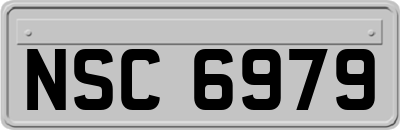 NSC 6979